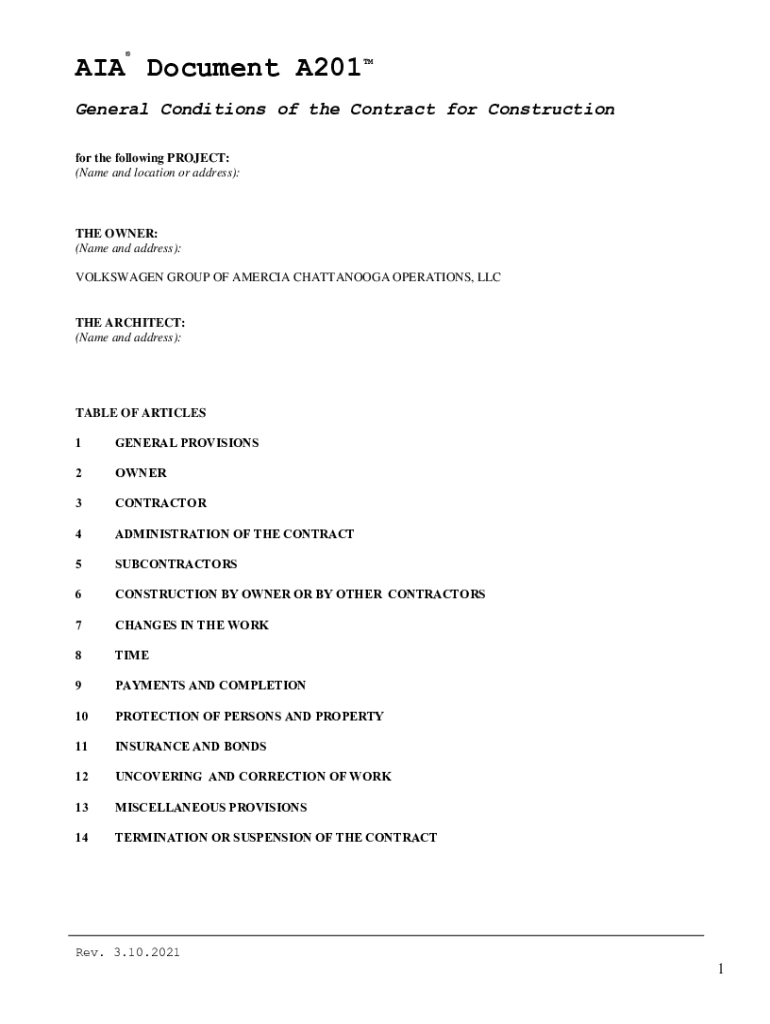 AIA® Document A201™

General Conditions of the Contract for Construction

for the following PROJECT:
(Name and location or address):

THE OWNER:
(Name and address):

VOLKSWAGEN GROUP OF AMERCIA CHATTANOOGA OPERATIONS, LLC

THE ARCHITECT:
(Name and address):

TABLE OF ARTICLES

1 GENERAL PROVISIONS

2 OWNER

3 CONTRACTOR

4 ADMINISTRATION OF THE CONTRACT

5 SUBCONTRACTORS

6 CONSTRUCTION BY OWNER OR BY OTHER CONTRACTORS

7 CHANGES IN THE WORK

8 TIME

9 PAYMENTS AND COMPLETION

10 PROTECTION OF PERSONS AND PROPERTY

11 INSURANCE AND BONDS

12 UNCOVERING AND CORRECTION OF WORK

13 MISCELLANEOUS PROVISIONS

14 TERMINATION OR SUSPENSION OF THE CONTRACT

Rev. 3.10.2021

1